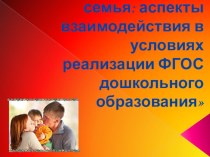 семья: аспекты взаимодействия в условиях реализации ФГОС дошкольного образования»